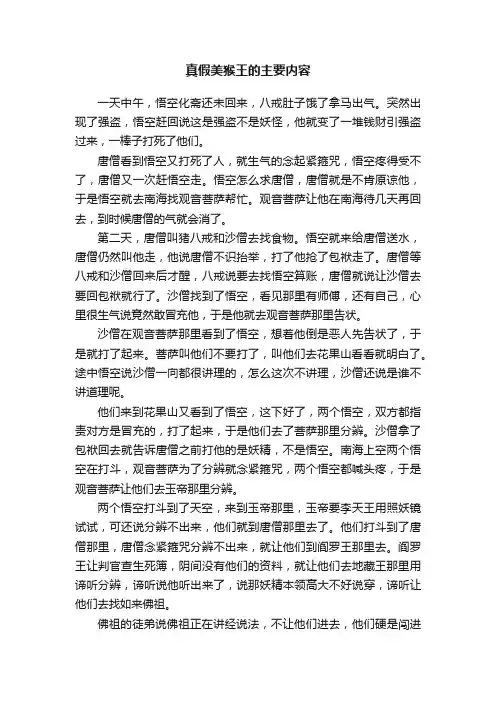 真假美猴王的主要内容

一天中午，悟空化斋还未回来，八戒肚子饿了拿马出气。突然出现了强盗，悟空赶回说这是强盗不是妖怪，他就变了一堆钱财引强盗过来，一棒子打死了他们。

唐僧看到悟空又打死了人，就生气的念起紧箍咒，悟空疼得受不了，唐僧又一次赶悟空走。悟空怎么求唐僧，唐僧就是不肯原谅他，于是悟空就去南海找观音菩萨帮忙。观音菩萨让他在南海待几天再回去，到时候唐僧的气就会消了。

第二天，唐僧叫猪八戒和沙僧去找食物。悟空就来给唐僧送水，唐僧仍然叫他走，他说唐僧不识抬举，打了他抢了包袱走了。唐僧等八戒和沙僧回来后才醒，八戒说要去找悟空算账，唐僧就说让沙僧去要回包袱就行了。沙僧找到了悟空，看见那里有师傅，还有自己，心里很生气说竟然敢冒充他，于是他就去观音菩萨那里告状。

沙僧在观音菩萨那里看到了悟空，想着他倒是恶人先告状了，于是就打了起来。菩萨叫他们不要打了，叫他们去花果山看看就明白了。途中悟空说沙僧一向都很讲理的，怎么这次不讲理，沙僧还说是谁不讲道理呢。

他们来到花果山又看到了悟空，这下好了，两个悟空，双方都指责对方是冒充的，打了起来，于是他们去了菩萨那里分辨。沙僧拿了包袱回去就告诉唐僧之前打他的是妖精，不是悟空。南海上空两个悟空在打斗，观音菩萨为了分辨就念紧箍咒，两个悟空都喊头疼，于是观音菩萨让他们去玉帝那里分辨。

两个悟空打斗到了天空，来到玉帝那里，玉帝要李天王用照妖镜试试，可还说分辨不出来，他们就到唐僧那里去了。他们打斗到了唐僧那里，唐僧念紧箍咒分辨不出来，就让他们到阎罗王那里去。阎罗王让判官查生死簿，阴间没有他们的资料，就让他们去地藏王那里用谛听分辨，谛听说他听出来了，说那妖精本领高大不好说穿，谛听让他们去找如来佛祖。

佛祖的徒弟说佛祖正在讲经说法，不让他们进去，他们硬是闯进